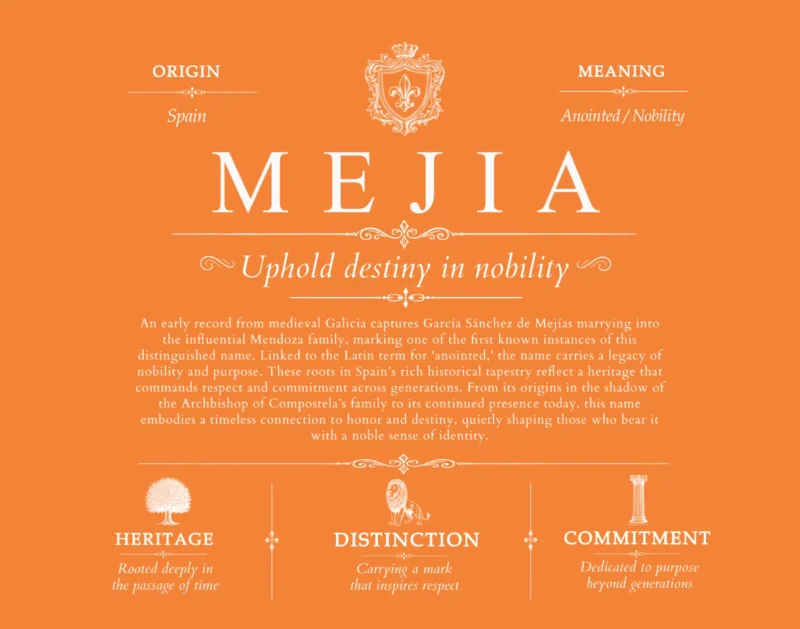 ORIGIN

Spain

MEANING

Anointed / Nobility

MEJIA

Uphold destiny in nobility

An early record from medieval Galicia captures García Sánchez de Mejías marrying into the influential Mendoza family, marking one of the first known instances of this distinguished name. Linked to the Latin term for 'anointed,' the name carries a legacy of nobility and purpose. These roots in Spain's rich historical tapestry reflect a heritage that commands respect and commitment across generations. From its origins in the shadow of the Archbishop of Compostela's family to its continued presence today, this name embodies a timeless connection to honor and destiny, quietly shaping those who bear it with a noble sense of identity.

HERITAGE

Rooted deeply in the passage of time

DISTINCTION

Carrying a mark that inspires respect

COMMITMENT

Dedicated to purpose beyond generations